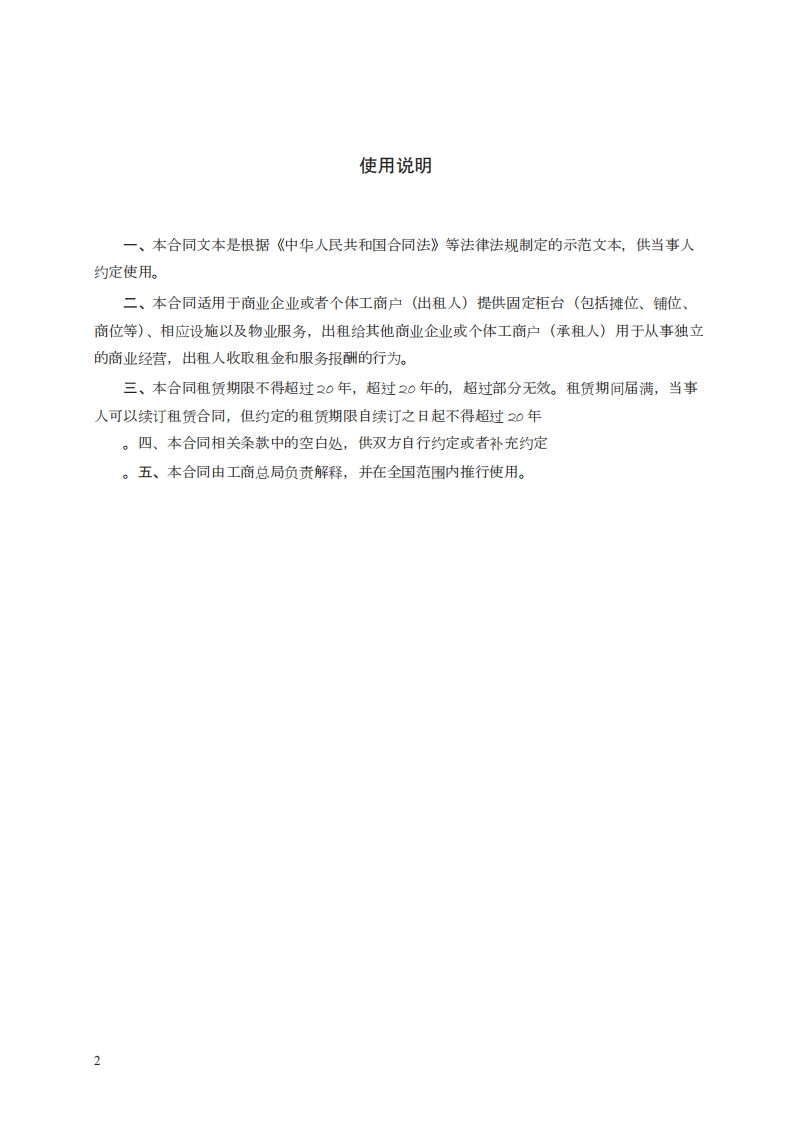 使用说明

一、本合同文本是根据《中华人民共和国合同法》等法律法规制定的示范文本，供当事人约定使用。

二、本合同适用于商业企业或者个体工商户（出租人）提供固定柜台（包括摊位、铺位、商位等）、相应设施以及物业服务，出租给其他商业企业或个体工商户（承租人）用于从事独立的商业经营，出租人收取租金和服务报酬的行为。

三、本合同租赁期限不得超过 20 年，超过 20 年的，超过部分无效。租赁期间届满，当事人可以续订租赁合同，但约定的租赁期限自续订之日起不得超过 20 年

。四、本合同相关条款中的空白处，供双方自行约定或者补充约定

。五、本合同由工商总局负责解释，并在全国范围内推行使用。

2